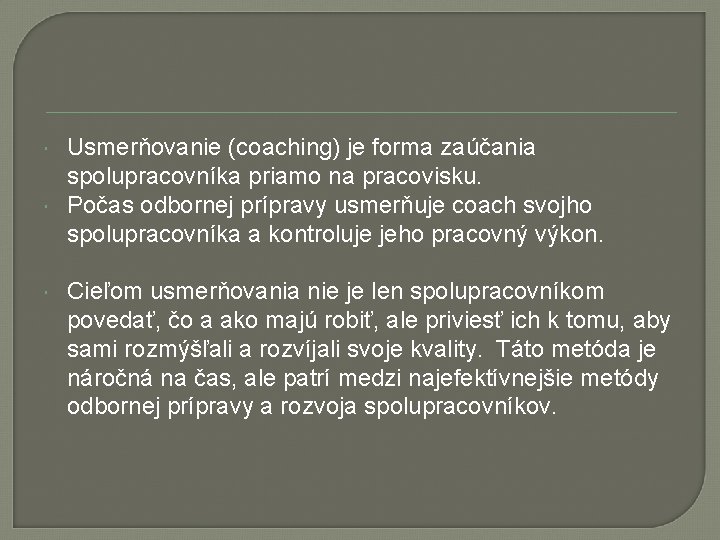 • Usmerňovanie (coaching) je forma zaúčania spolupracovníka priamo na pracovisku.
• Počas odbornej prípravy usmerňuje coach svojho spolupracovníka a kontroluje jeho pracovný výkon.

• Cieľom usmerňovania nie je len spolupracovníkom povedať, čo a ako majú robiť, ale priviesť ich k tomu, aby sami rozmýšľali a rozvíjali svoje kvality. Táto metóda je náročná na čas, ale patrí medzi najefektívnejšie metódy odbornej prípravy a rozvoja spolupracovníkov.